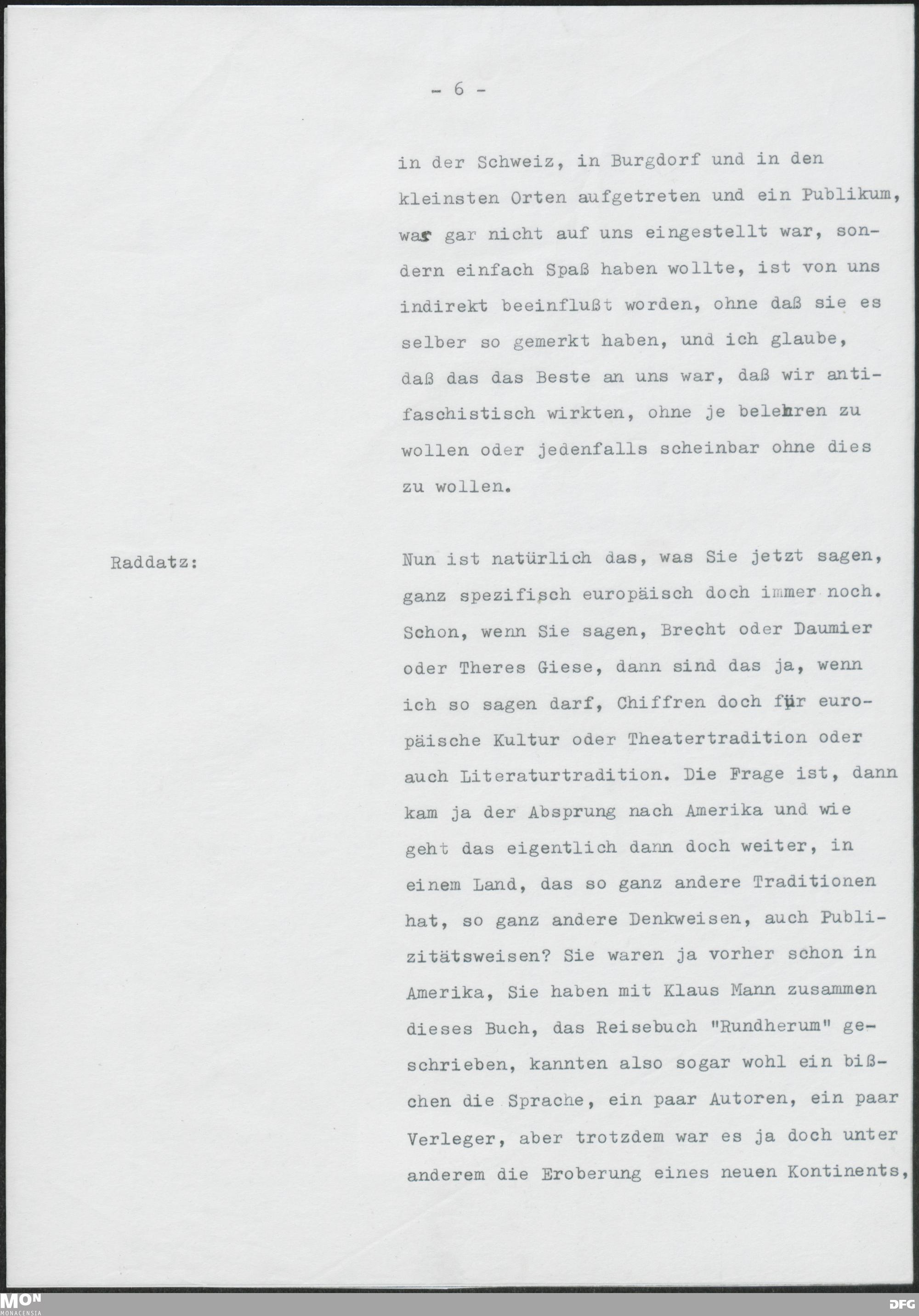 - 6 -

in der Schweiz, in Burgdorf und in den kleinsten Orten aufgetreten und ein Publikum, was gar nicht auf uns eingestellt war, sondern einfach Spaß haben wollte, ist von uns indirekt beeinflußt worden, ohne daß sie es selber so gemerkt haben, und ich glaube, daß das das Beste an uns war, daß wir antifaschistisch wirkten, ohne je belehren zu wollen oder jedenfalls scheinbar ohne dies zu wollen.

Raddatz:

Nun ist natürlich das, was Sie jetzt sagen, ganz spezifisch europäisch doch immer noch. Schon, wenn Sie sagen, Brecht oder Daumier oder Theres Giese, dann sind das ja, wenn ich so sagen darf, Chiffren doch für europäische Kultur oder Theatertradition oder auch Literaturtradition. Die Frage ist, dann kam ja der Absprung nach Amerika und wie geht das eigentlich dann doch weiter, in einem Land, das so ganz andere Traditionen hat, so ganz andere Denkweisen, auch Publizitätsweisen? Sie waren ja vorher schon in Amerika, Sie haben mit Klaus Mann zusammen dieses Buch, das Reisebuch "Rundherum" geschrieben, kannten also sogar wohl ein bißchen die Sprache, ein paar Autoren, ein paar Verleger, aber trotzdem war es ja doch unter anderem die Eroberung eines neuen Kontinents,

MON
MONACENSIA
DFG